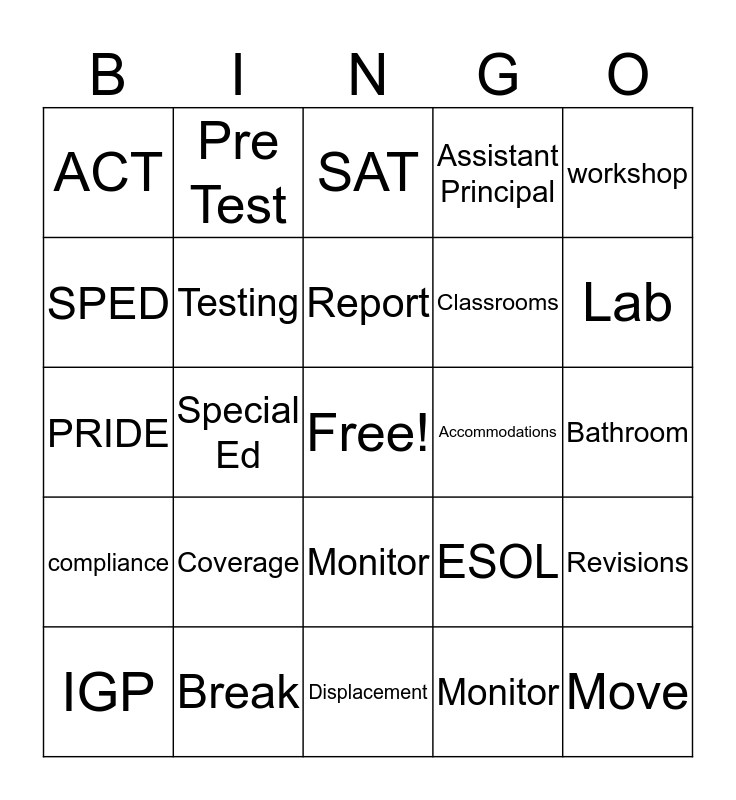 | B | I | N | G | O |
|---|---|---|---|---|
| ACT | Pre Test | SAT | Assistant Principal | workshop |
| SPED | Testing | Report | Classrooms | Lab |
| PRIDE | Special Ed | Free! | Accommodations | Bathroom |
| compliance | Coverage | Monitor | ESOL | Revisions |
| IGP | Break | Displacement | Monitor | Move |